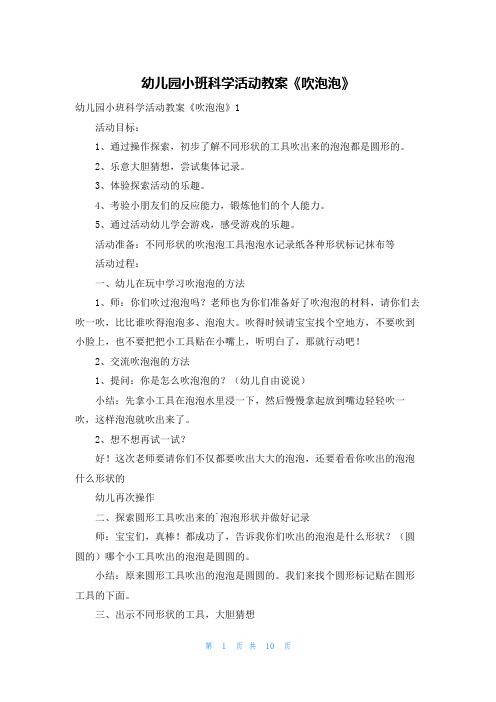 幼儿园小班科学活动教案《吹泡泡》

幼儿园小班科学活动教案《吹泡泡》1

活动目标：

1、通过操作探索，初步了解不同形状的工具吹出来的泡泡都是圆形的。

2、乐意大胆猜想，尝试集体记录。

3、体验探索活动的乐趣。

4、考验小朋友们的反应能力，锻炼他们的个人能力。

5、通过活动幼儿学会游戏，感受游戏的乐趣。

活动准备：不同形状的吹泡泡工具泡泡水记录纸各种形状标记抹布等

活动过程：

一、幼儿在玩中学习吹泡泡的方法

1、师：你们吹过泡泡吗？老师也为你们准备好了吹泡泡的材料，请你们去吹一吹，比比谁吹得泡泡多、泡泡大。吹得时候请宝宝找个空地方，不要吹到小脸上，也不要把把小工具贴在小嘴上，听明白了，那就行动吧！

2、交流吹泡泡的方法

1、提问：你是怎么吹泡泡的？（幼儿自由说说）

小结：先拿小工具在泡泡水里浸一下，然后慢慢拿起放到嘴边轻轻吹一吹，这样泡泡就吹出来了。

2、想不想再试一试？

好！这次老师要请你们不仅都要吹出大大的泡泡，还要看看你吹出的泡泡什么形状的

幼儿再次操作

二、探索圆形工具吹出来的`泡泡形状并做好记录

师：宝宝们，真棒！都成功了，告诉我你们吹出的泡泡是什么形状？（圆圆的）哪个小工具吹出的泡泡是圆圆的。

小结：原来圆形工具吹出的泡泡是圆圆的。我们来找个圆形标记贴在圆形工具的下面。

三、出示不同形状的工具，大胆猜想

第 1 页 共 10 页